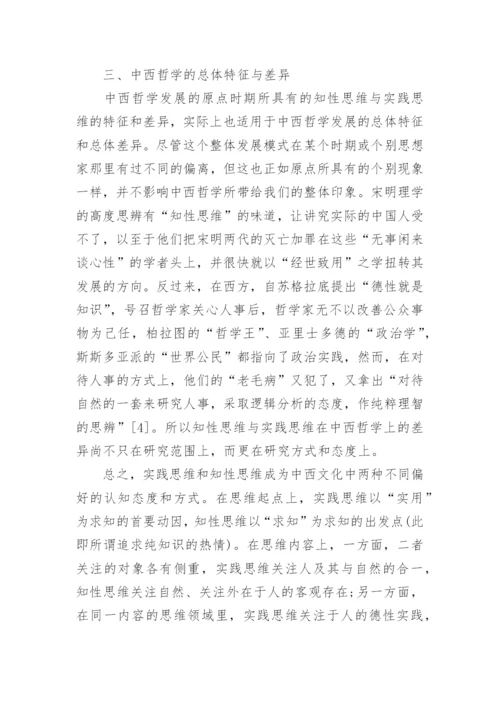 三、中西哲学的总体特征与差异

中西哲学发展的原点时期所具有的知性思维与实践思维的特征和差异，实际上也适用于中西哲学发展的总体特征和总体差异。尽管这个整体发展模式在某个时期或个别思想家那里有过不同的偏离，但这也正如原点所具有的个别现象一样，并不影响中西哲学所带给我们的整体印象。宋明理学的高度思辨有“知性思维”的味道，让讲究实际的中国人受不了，以至于他们把宋明两代的灭亡加罪在这些“无事闲来谈心性”的学者头上，并很快就以“经世致用”之学扭转其发展的方向。反过来，在西方，自苏格拉底提出“德性就是知识”，号召哲学家关心人事后，哲学家无不以改善公众事物为己任，柏拉图的“哲学王”、亚里士多德的“政治学”，斯斯多亚派的“世界公民”都指向了政治实践，然而，在对待人事的方式上，他们的“老毛病”又犯了，又拿出“对待自然的一套来研究人事，采取逻辑分析的态度，作纯粹理智的思辨”[4]。所以知性思维与实践思维在中西哲学上的差异尚不只在研究范围上，而更在研究方式和态度上。

总之，实践思维和知性思维成为中西文化中两种不同偏好的认知态度和方式。在思维起点上，实践思维以“实用”为求知的首要动因，知性思维以“求知”为求知的出发点(此即所谓追求纯知识的热情)。在思维内容上，一方面，二者关注的对象各有侧重，实践思维关注人及其与自然的合一，知性思维关注自然、关注外在于人的客观存在;另一方面，在同一内容的思维领域里，实践思维关注于人的德性实践，